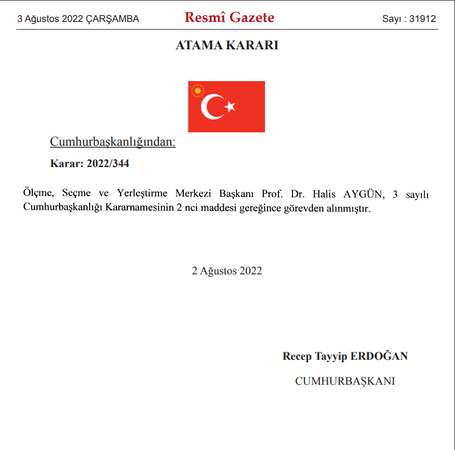 3 Ağustos 2022 ÇARŞAMBA

Resmî Gazete

Sayı : 31912

ATAMA KARARI

Cumhurbaşkanlığından:

Karar: 2022/344

Ölçme, Seçme ve Yerleştirme Merkezi Başkanı Prof. Dr. Halis AYGÜN, 3 sayılı Cumhurbaşkanlığı Kararnamesinin 2 nci maddesi gereğince görevden alınmıştır.

2 Ağustos 2022

Recep Tayyip ERDOĞAN

CUMHURBAŞKANI